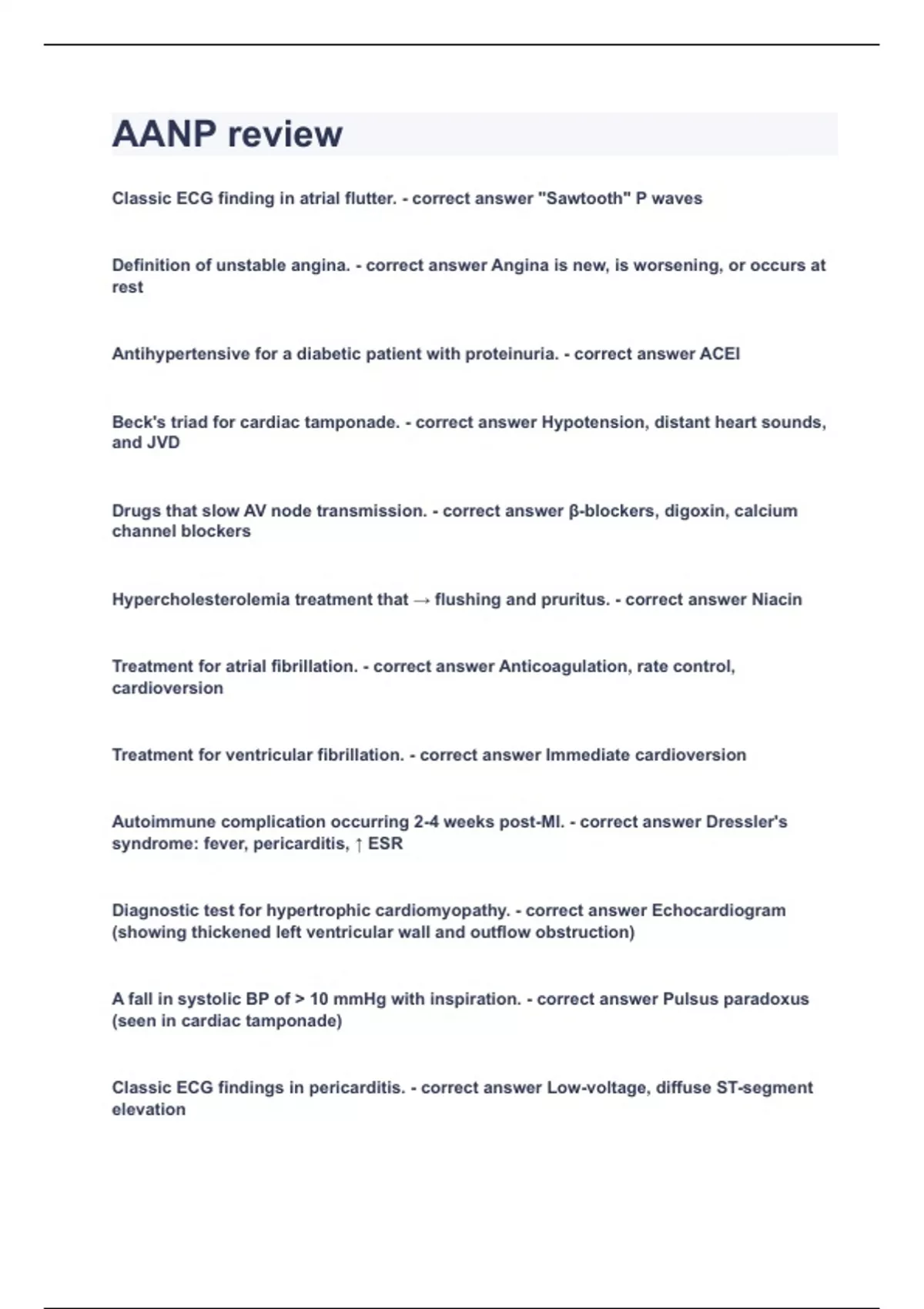 AANP review

Classic ECG finding in atrial flutter. - correct answer "Sawtooth" P waves

Definition of unstable angina. - correct answer Angina is new, is worsening, or occurs at rest

Antihypertensive for a diabetic patient with proteinuria. - correct answer ACEI

Beck's triad for cardiac tamponade. - correct answer Hypotension, distant heart sounds, and JVD

Drugs that slow AV node transmission. - correct answer β-blockers, digoxin, calcium channel blockers

Hypercholesterolemia treatment that → flushing and pruritus. - correct answer Niacin

Treatment for atrial fibrillation. - correct answer Anticoagulation, rate control, cardioversion

Treatment for ventricular fibrillation. - correct answer Immediate cardioversion

Autoimmune complication occurring 2-4 weeks post-MI. - correct answer Dressler's syndrome: fever, pericarditis, ↑ ESR

Diagnostic test for hypertrophic cardiomyopathy. - correct answer Echocardiogram (showing thickened left ventricular wall and outflow obstruction)

A fall in systolic BP of > 10 mmHg with inspiration. - correct answer Pulsus paradoxus (seen in cardiac tamponade)

Classic ECG findings in pericarditis. - correct answer Low-voltage, diffuse ST-segment elevation